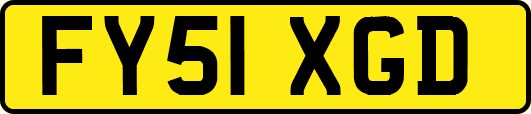 FY51 XGD